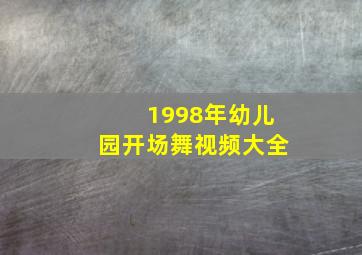 1998年幼儿园开场舞视频大全